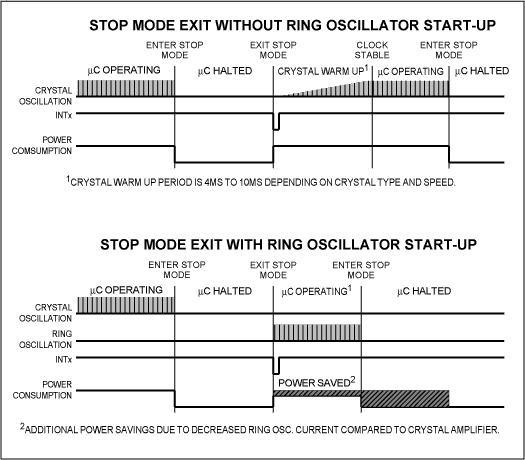 STOP MODE EXIT WITHOUT RING OSCILLATOR START-UP

ENTER STOP MODE

EXIT STOP MODE

CLOCK STABLE

ENTER STOP MODE

µC OPERATING

µC HALTED

CRYSTAL WARM UP$^1$

µC OPERATING

µC HALTED

CRYSTAL OSCILLATION

INTx

POWER COMSUMPTION

$^1$CRYSTAL WARM UP PERIOD IS 4MS TO 10MS DEPENDING ON CRYSTAL TYPE AND SPEED.

STOP MODE EXIT WITH RING OSCILLATOR START-UP

ENTER STOP MODE

EXIT STOP MODE

ENTER STOP MODE

µC OPERATING

µC HALTED

µC OPERATING$^1$

µC HALTED

CRYSTAL OSCILLATION

RING OSCILLATION

INTx

POWER SAVED$^2$

POWER CONSUMPTION

$^2$ADDITIONAL POWER SAVINGS DUE TO DECREASED RING OSC. CURRENT COMPARED TO CRYSTAL AMPLIFIER.